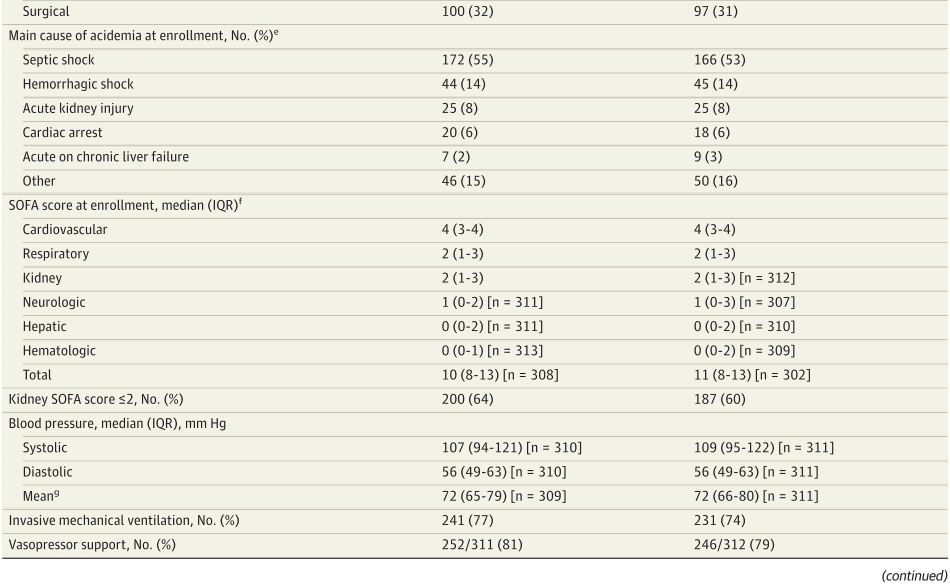 | | | |
|---|---|---|
| Surgical | 100 (32) | 97 (31) |
| Main cause of acidemia at enrollment, No. (%)$^e$ | | |
| Septic shock | 172 (55) | 166 (53) |
| Hemorrhagic shock | 44 (14) | 45 (14) |
| Acute kidney injury | 25 (8) | 25 (8) |
| Cardiac arrest | 20 (6) | 18 (6) |
| Acute on chronic liver failure | 7 (2) | 9 (3) |
| Other | 46 (15) | 50 (16) |
| SOFA score at enrollment, median (IQR)$^f$ | | |
| Cardiovascular | 4 (3-4) | 4 (3-4) |
| Respiratory | 2 (1-3) | 2 (1-3) |
| Kidney | 2 (1-3) | 2 (1-3) [n = 312] |
| Neurologic | 1 (0-2) [n = 311] | 1 (0-3) [n = 307] |
| Hepatic | 0 (0-2) [n = 311] | 0 (0-2) [n = 310] |
| Hematologic | 0 (0-1) [n = 313] | 0 (0-2) [n = 309] |
| Total | 10 (8-13) [n = 308] | 11 (8-13) [n = 302] |
| Kidney SOFA score ≤2, No. (%) | 200 (64) | 187 (60) |
| Blood pressure, median (IQR), mm Hg | | |
| Systolic | 107 (94-121) [n = 310] | 109 (95-122) [n = 311] |
| Diastolic | 56 (49-63) [n = 310] | 56 (49-63) [n = 311] |
| Mean$^g$ | 72 (65-79) [n = 309] | 72 (66-80) [n = 311] |
| Invasive mechanical ventilation, No. (%) | 241 (77) | 231 (74) |
| Vasopressor support, No. (%) | 252/311 (81) | 246/312 (79) |

(continued)